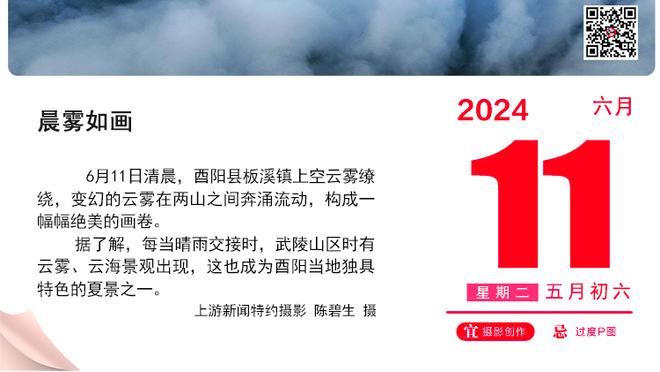 晨雾如画

6月11日清晨，酉阳县板溪镇上空云雾缭绕，变幻的云雾在两山之间奔涌流动，构成一幅幅绝美的画卷。

据了解，每当晴雨交接时，武陵山区时有云雾、云海景观出现，这也成为酉阳当地独具特色的夏景之一。

上游新闻特约摄影 陈碧生 摄

2024
六月
11
星期二 五月初六
宜 摄影创作
忌 过度P图